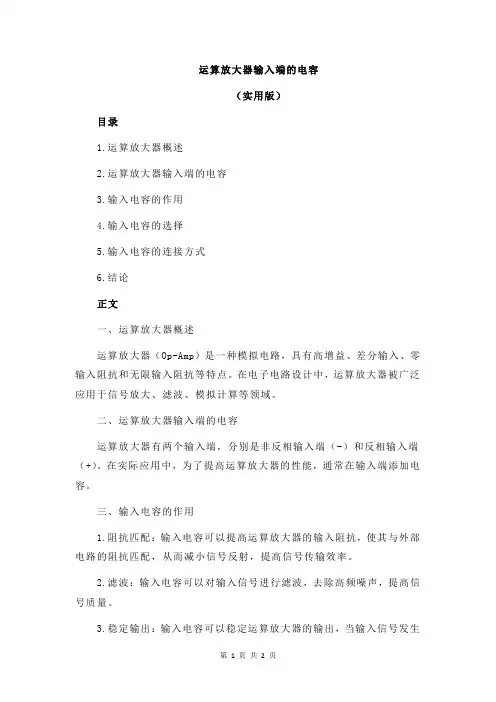 运算放大器输入端的电容

（实用版）

目录

1.运算放大器概述

2.运算放大器输入端的电容

3.输入电容的作用

4.输入电容的选择

5.输入电容的连接方式

6.结论

正文

一、运算放大器概述

运算放大器（Op-Amp）是一种模拟电路，具有高增益、差分输入、零输入阻抗和无限输入阻抗等特点。在电子电路设计中，运算放大器被广泛应用于信号放大、滤波、模拟计算等领域。

二、运算放大器输入端的电容

运算放大器有两个输入端，分别是非反相输入端（-）和反相输入端（+）。在实际应用中，为了提高运算放大器的性能，通常在输入端添加电容。

三、输入电容的作用

1.阻抗匹配：输入电容可以提高运算放大器的输入阻抗，使其与外部电路的阻抗匹配，从而减小信号反射，提高信号传输效率。

2.滤波：输入电容可以对输入信号进行滤波，去除高频噪声，提高信号质量。

3.稳定输出：输入电容可以稳定运算放大器的输出，当输入信号发生

第 1 页 共 2 页